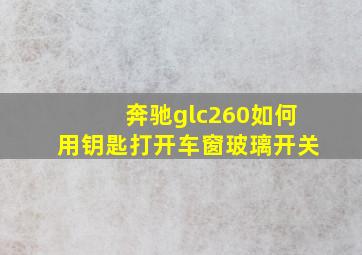 奔驰glc260如何用钥匙打开车窗玻璃开关